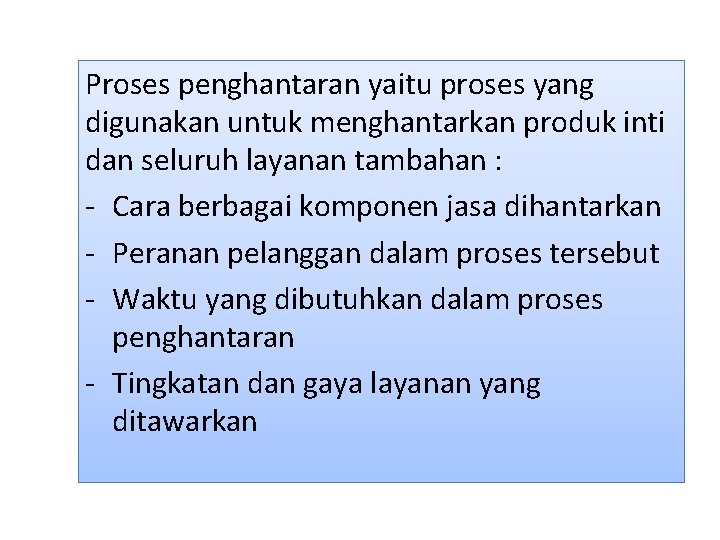 Proses penghantaran yaitu proses yang digunakan untuk menghantarkan produk inti dan seluruh layanan tambahan :

- Cara berbagai komponen jasa dihantarkan
- Peranan pelanggan dalam proses tersebut
- Waktu yang dibutuhkan dalam proses penghantaran
- Tingkatan dan gaya layanan yang ditawarkan